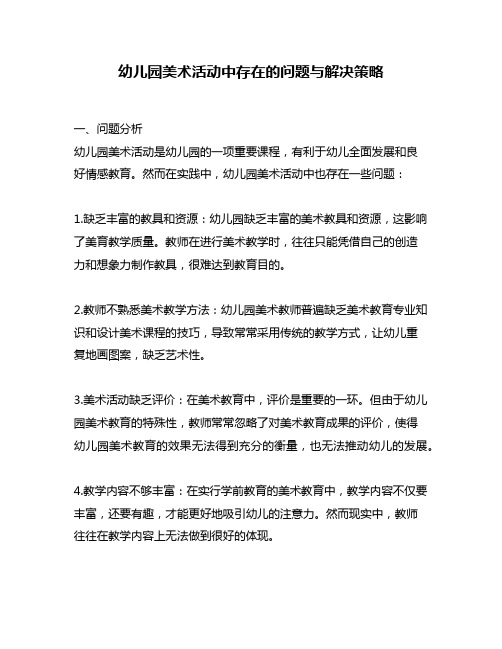 幼儿园美术活动中存在的问题与解决策略

一、问题分析

幼儿园美术活动是幼儿园的一项重要课程，有利于幼儿全面发展和良好情感教育。然而在实践中，幼儿园美术活动中也存在一些问题：

1.缺乏丰富的教具和资源：幼儿园缺乏丰富的美术教具和资源，这影响了美育教学质量。教师在进行美术教学时，往往只能凭借自己的创造力和想象力制作教具，很难达到教育目的。

2.教师不熟悉美术教学方法：幼儿园美术教师普遍缺乏美术教育专业知识和设计美术课程的技巧，导致常常采用传统的教学方式，让幼儿重复地画图案，缺乏艺术性。

3.美术活动缺乏评价：在美术教育中，评价是重要的一环。但由于幼儿园美术教育的特殊性，教师常常忽略了对美术教育成果的评价，使得幼儿园美术教育的效果无法得到充分的衡量，也无法推动幼儿的发展。

4.教学内容不够丰富：在实行学前教育的美术教育中，教学内容不仅要丰富，还要有趣，才能更好地吸引幼儿的注意力。然而现实中，教师往往在教学内容上无法做到很好的体现。